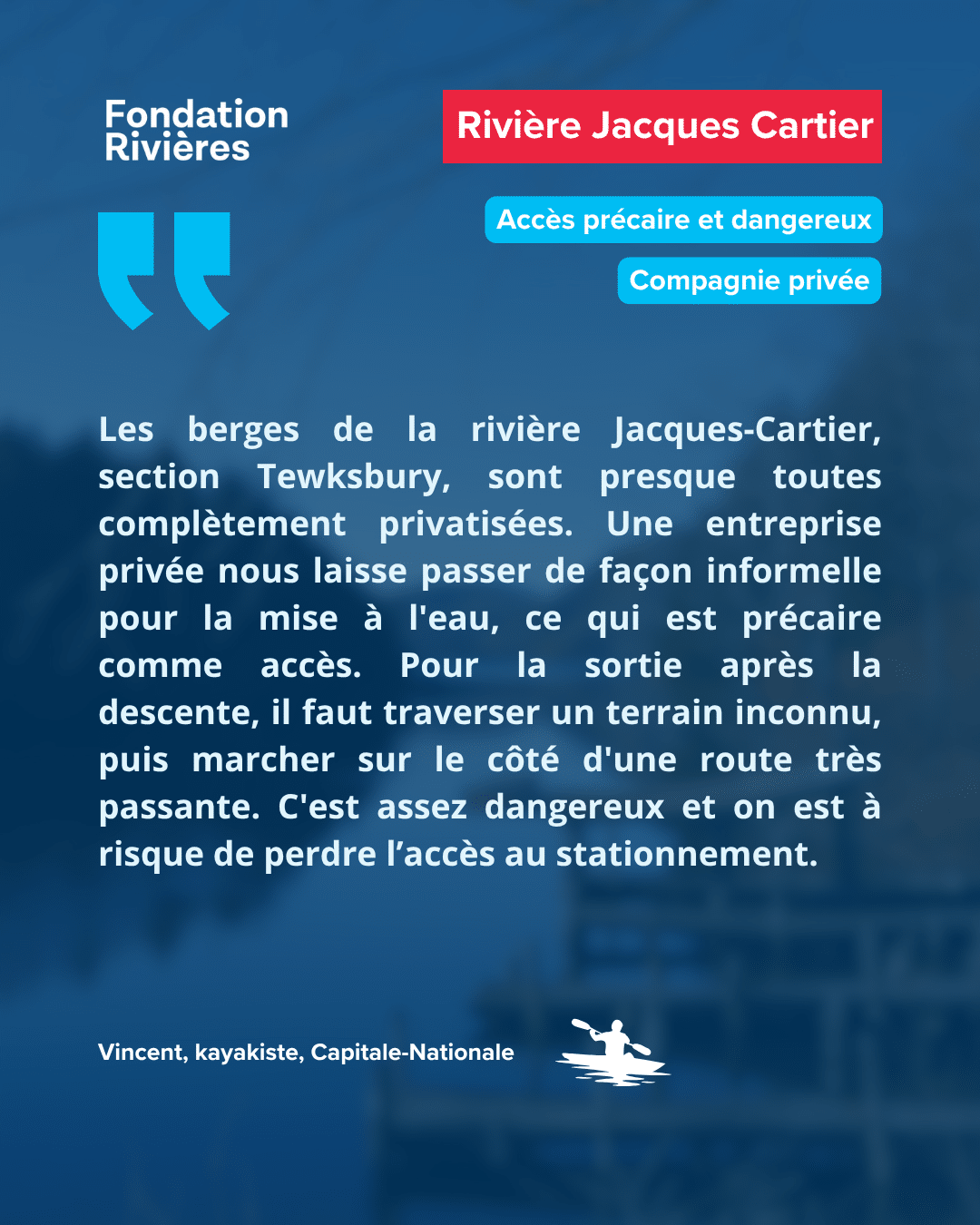 Fondation
Rivières

Rivière Jacques Cartier

Accès précaire et dangereux

Compagnie privée

Les berges de la rivière Jacques-Cartier, section Tewksbury, sont presque toutes complètement privatisées. Une entreprise privée nous laisse passer de façon informelle pour la mise à l'eau, ce qui est précaire comme accès. Pour la sortie après la descente, il faut traverser un terrain inconnu, puis marcher sur le côté d'une route très passante. C'est assez dangereux et on est à risque de perdre l'accès au stationnement.

Vincent, kayakiste, Capitale-Nationale